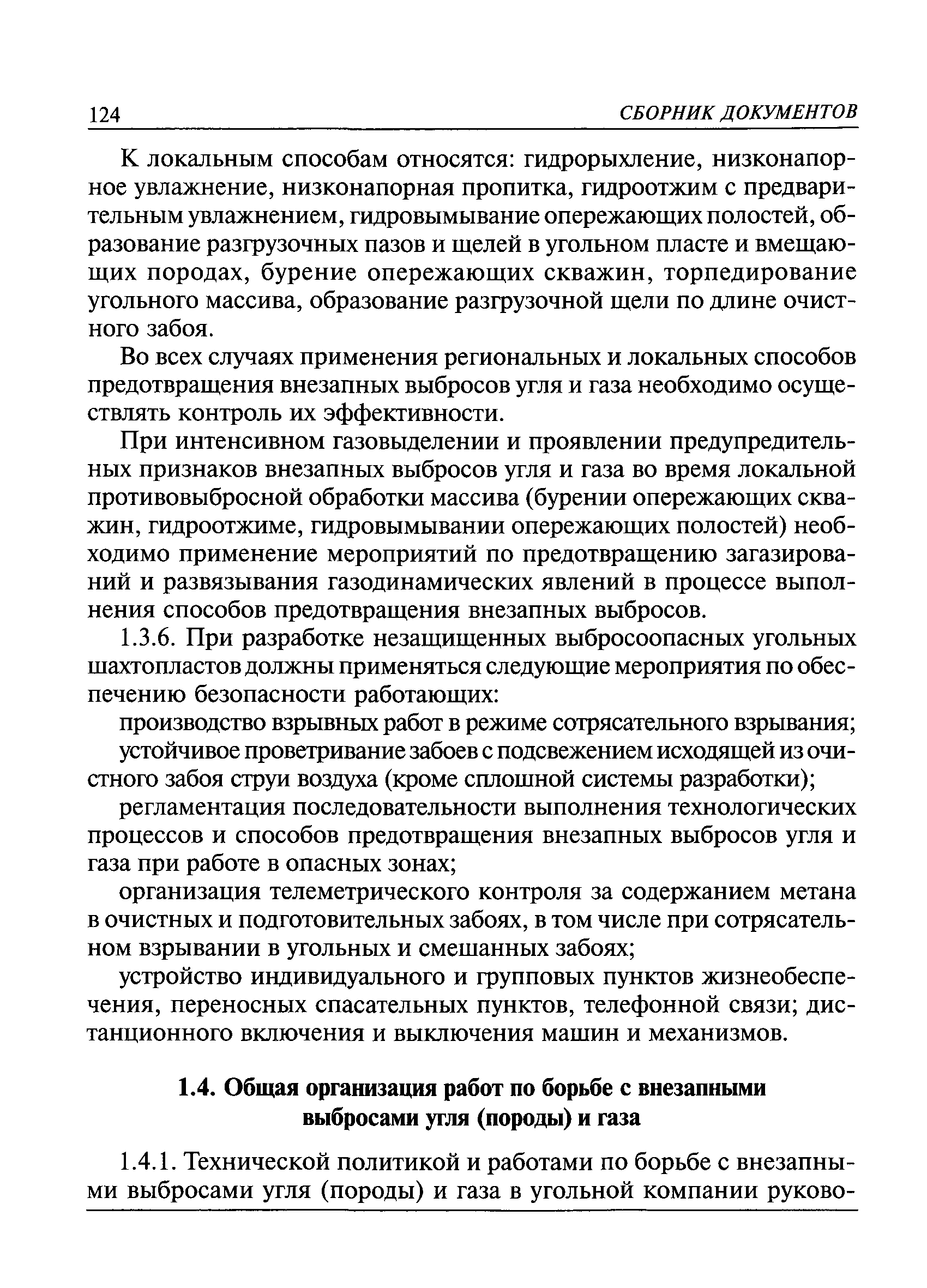 124 СБОРНИК ДОКУМЕНТОВ

К локальным способам относятся: гидрорыхление, низконапорное увлажнение, низконапорная пропитка, гидроотжим с предварительным увлажнением, гидровымывание опережающих полостей, образование разгрузочных пазов и щелей в угольном пласте и вмещающих породах, бурение опережающих скважин, торпедирование угольного массива, образование разгрузочной щели по длине очистного забоя.

Во всех случаях применения региональных и локальных способов предотвращения внезапных выбросов угля и газа необходимо осуществлять контроль их эффективности.

При интенсивном газовыделении и проявлении предупредительных признаков внезапных выбросов угля и газа во время локальной противовыбросной обработки массива (бурении опережающих скважин, гидроотжиме, гидровымывании опережающих полостей) необходимо применение мероприятий по предотвращению загазирований и развязывания газодинамических явлений в процессе выполнения способов предотвращения внезапных выбросов.

1.3.6. При разработке незащищенных выбросоопасных угольных шахтопластов должны применяться следующие мероприятия по обеспечению безопасности работающих:

производство взрывных работ в режиме сотрясательного взрывания;

устойчивое проветривание забоев с подсвежением исходящей из очистного забоя струи воздуха (кроме сплошной системы разработки);

регламентация последовательности выполнения технологических процессов и способов предотвращения внезапных выбросов угля и газа при работе в опасных зонах;

организация телеметрического контроля за содержанием метана в очистных и подготовительных забоях, в том числе при сотрясательном взрывании в угольных и смешанных забоях;

устройство индивидуального и групповых пунктов жизнеобеспечения, переносных спасательных пунктов, телефонной связи; дистанционного включения и выключения машин и механизмов.

1.4. Общая организация работ по борьбе с внезапными выбросами угля (породы) и газа

1.4.1. Технической политикой и работами по борьбе с внезапными выбросами угля (породы) и газа в угольной компании руково-